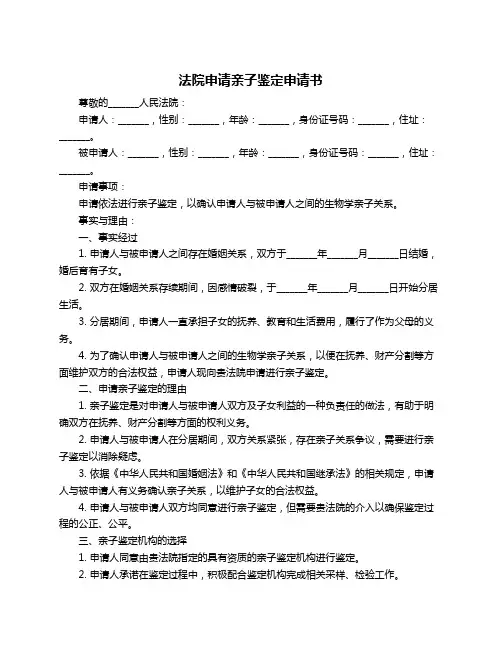 法院申请亲子鉴定申请书

尊敬的______人民法院：

申请人：______，性别：______，年龄：______，身份证号码：______，住址：______。

被申请人：______，性别：______，年龄：______，身份证号码：______，住址：______。

申请事项：

申请依法进行亲子鉴定，以确认申请人与被申请人之间的生物学亲子关系。

事实与理由：

一、事实经过

1. 申请人与被申请人之间存在婚姻关系，双方于______年______月______日结婚，婚后育有子女。

2. 双方在婚姻关系存续期间，因感情破裂，于______年______月______日开始分居生活。

3. 分居期间，申请人一直承担子女的抚养、教育和生活费用，履行了作为父母的义务。

4. 为了确认申请人与被申请人之间的生物学亲子关系，以便在抚养、财产分割等方面维护双方的合法权益，申请人现向贵法院申请进行亲子鉴定。

二、申请亲子鉴定的理由

1. 亲子鉴定是对申请人与被申请人双方及子女利益的一种负责任的做法，有助于明确双方在抚养、财产分割等方面的权利义务。

2. 申请人与被申请人在分居期间，双方关系紧张，存在亲子关系争议，需要进行亲子鉴定以消除疑虑。

3. 依据《中华人民共和国婚姻法》和《中华人民共和国继承法》的相关规定，申请人与被申请人有义务确认亲子关系，以维护子女的合法权益。

4. 申请人与被申请人双方均同意进行亲子鉴定，但需要贵法院的介入以确保鉴定过程的公正、公平。

三、亲子鉴定机构的选择

1. 申请人同意由贵法院指定的具有资质的亲子鉴定机构进行鉴定。

2. 申请人承诺在鉴定过程中，积极配合鉴定机构完成相关采样、检验工作。